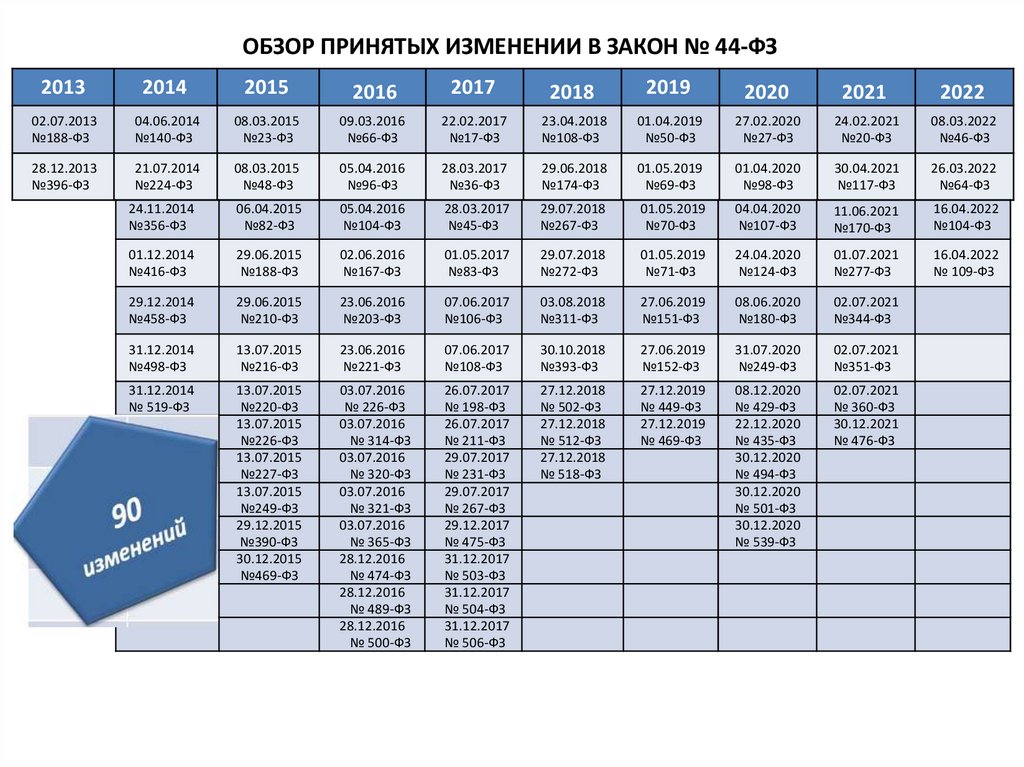 ОБЗОР ПРИНЯТЫХ ИЗМЕНЕНИИ В ЗАКОН № 44-ФЗ

| 2013 | 2014 | 2015 | 2016 | 2017 | 2018 | 2019 | 2020 | 2021 | 2022 |
|---|---|---|---|---|---|---|---|---|---|
| 02.07.2013 №188-ФЗ | 04.06.2014 №140-ФЗ | 08.03.2015 №23-ФЗ | 09.03.2016 №66-ФЗ | 22.02.2017 №17-ФЗ | 23.04.2018 №108-ФЗ | 01.04.2019 №50-ФЗ | 27.02.2020 №27-ФЗ | 24.02.2021 №20-ФЗ | 08.03.2022 №46-ФЗ |
| 28.12.2013 №396-ФЗ | 21.07.2014 №224-ФЗ | 08.03.2015 №48-ФЗ | 05.04.2016 №96-ФЗ | 28.03.2017 №36-ФЗ | 29.06.2018 №174-ФЗ | 01.05.2019 №69-ФЗ | 01.04.2020 №98-ФЗ | 30.04.2021 №117-ФЗ | 26.03.2022 №64-ФЗ |
| | 24.11.2014 №356-ФЗ | 06.04.2015 №82-ФЗ | 05.04.2016 №104-ФЗ | 28.03.2017 №45-ФЗ | 29.07.2018 №267-ФЗ | 01.05.2019 №70-ФЗ | 04.04.2020 №107-ФЗ | 11.06.2021 №170-ФЗ | 16.04.2022 №104-ФЗ |
| | 01.12.2014 №416-ФЗ | 29.06.2015 №188-ФЗ | 02.06.2016 №167-ФЗ | 01.05.2017 №83-ФЗ | 29.07.2018 №272-ФЗ | 01.05.2019 №71-ФЗ | 24.04.2020 №124-ФЗ | 01.07.2021 №277-ФЗ | 16.04.2022 № 109-ФЗ |
| | 29.12.2014 №458-ФЗ | 29.06.2015 №210-ФЗ | 23.06.2016 №203-ФЗ | 07.06.2017 №106-ФЗ | 03.08.2018 №311-ФЗ | 27.06.2019 №151-ФЗ | 08.06.2020 №180-ФЗ | 02.07.2021 №344-ФЗ | |
| | 31.12.2014 №498-ФЗ | 13.07.2015 №216-ФЗ | 23.06.2016 №221-ФЗ | 07.06.2017 №108-ФЗ | 30.10.2018 №393-ФЗ | 27.06.2019 №152-ФЗ | 31.07.2020 №249-ФЗ | 02.07.2021 №351-ФЗ | |
| | 31.12.2014 № 519-ФЗ | 13.07.2015 №220-ФЗ | 03.07.2016 № 226-ФЗ | 26.07.2017 № 198-ФЗ | 27.12.2018 № 502-ФЗ | 27.12.2019 № 449-ФЗ | 08.12.2020 № 429-ФЗ | 02.07.2021 № 360-ФЗ | |
| | | 13.07.2015 №226-ФЗ | 03.07.2016 № 314-ФЗ | 26.07.2017 № 211-ФЗ | 27.12.2018 № 512-ФЗ | 27.12.2019 № 469-ФЗ | 22.12.2020 № 435-ФЗ | 30.12.2021 № 476-ФЗ | |
| | | 13.07.2015 №227-ФЗ | 03.07.2016 № 320-ФЗ | 29.07.2017 № 231-ФЗ | 27.12.2018 № 518-ФЗ | | 30.12.2020 № 494-ФЗ | | |
| | | 13.07.2015 №249-ФЗ | 03.07.2016 № 321-ФЗ | 29.07.2017 № 267-ФЗ | | | 30.12.2020 № 501-ФЗ | | |
| | | 29.12.2015 №390-ФЗ | 03.07.2016 № 365-ФЗ | 29.12.2017 № 475-ФЗ | | | 30.12.2020 № 539-ФЗ | | |
| | | 30.12.2015 №469-ФЗ | 28.12.2016 № 474-ФЗ | 31.12.2017 № 503-ФЗ | | | | | |
| | | | 28.12.2016 № 489-ФЗ | 31.12.2017 № 504-ФЗ | | | | | |
| | | | 28.12.2016 № 500-ФЗ | 31.12.2017 № 506-ФЗ | | | | | |

90 изменений